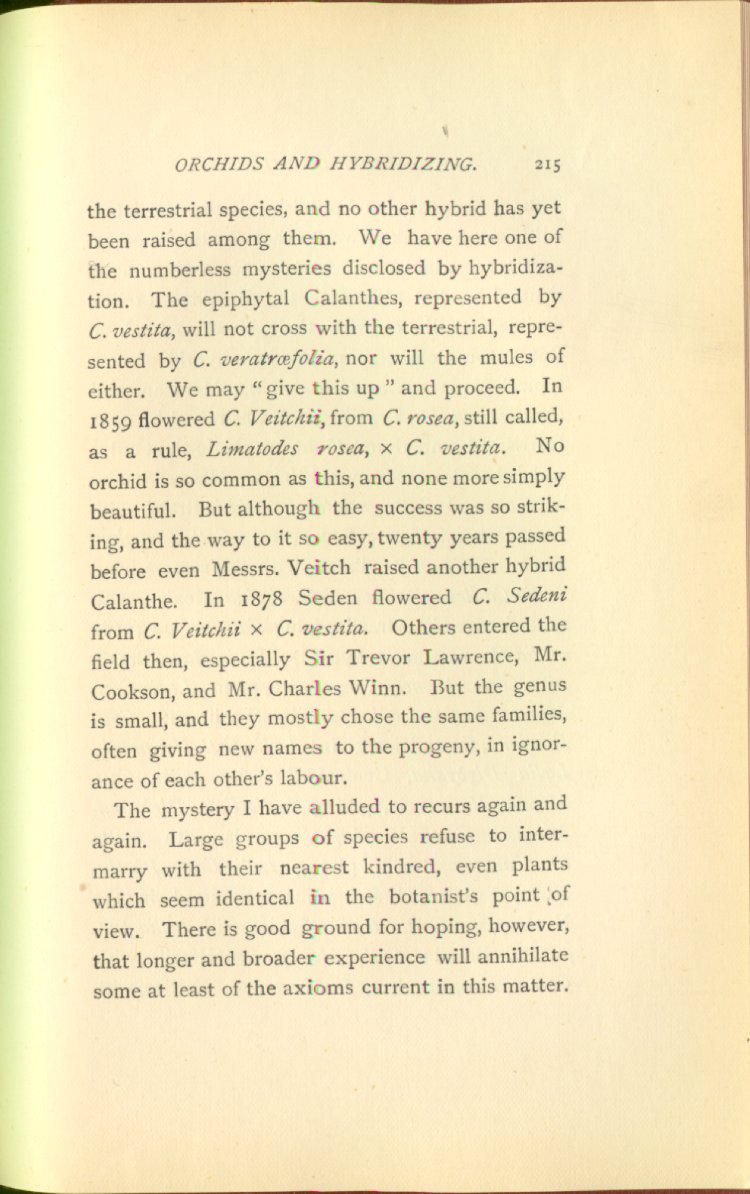 ORCHIDS AND HYBRIDIZING. 215

the terrestrial species, and no other hybrid has yet been raised among them. We have here one of the numberless mysteries disclosed by hybridization. The epiphytal Calanthes, represented by C. vestita, will not cross with the terrestrial, represented by C. veratræfolia, nor will the mules of either. We may "give this up" and proceed. In 1859 flowered C. Veitchii, from C. rosea, still called, as a rule, Limatodes rosea, × C. vestita. No orchid is so common as this, and none more simply beautiful. But although the success was so striking, and the way to it so easy, twenty years passed before even Messrs. Veitch raised another hybrid Calanthe. In 1878 Seden flowered C. Sedeni from C. Veitchii × C. vestita. Others entered the field then, especially Sir Trevor Lawrence, Mr. Cookson, and Mr. Charles Winn. But the genus is small, and they mostly chose the same families, often giving new names to the progeny, in ignorance of each other's labour.

The mystery I have alluded to recurs again and again. Large groups of species refuse to intermarry with their nearest kindred, even plants which seem identical in the botanist's point of view. There is good ground for hoping, however, that longer and broader experience will annihilate some at least of the axioms current in this matter.